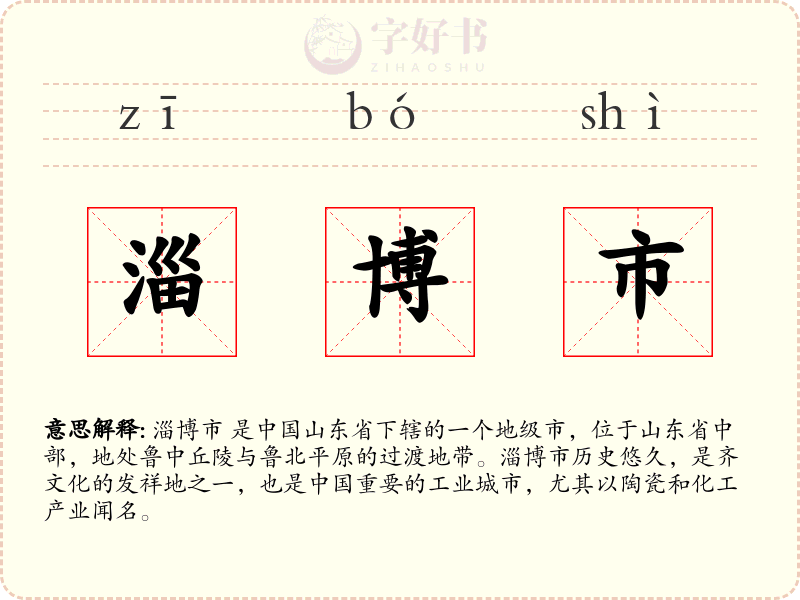 zī bó shì

淄 博 市

意思解释: 淄博市 是中国山东省下辖的一个地级市，位于山东省中部，地处鲁中丘陵与鲁北平原的过渡地带。淄博市历史悠久，是齐文化的发祥地之一，也是中国重要的工业城市，尤其以陶瓷和化工产业闻名。

字好书
ZIHAOSHU